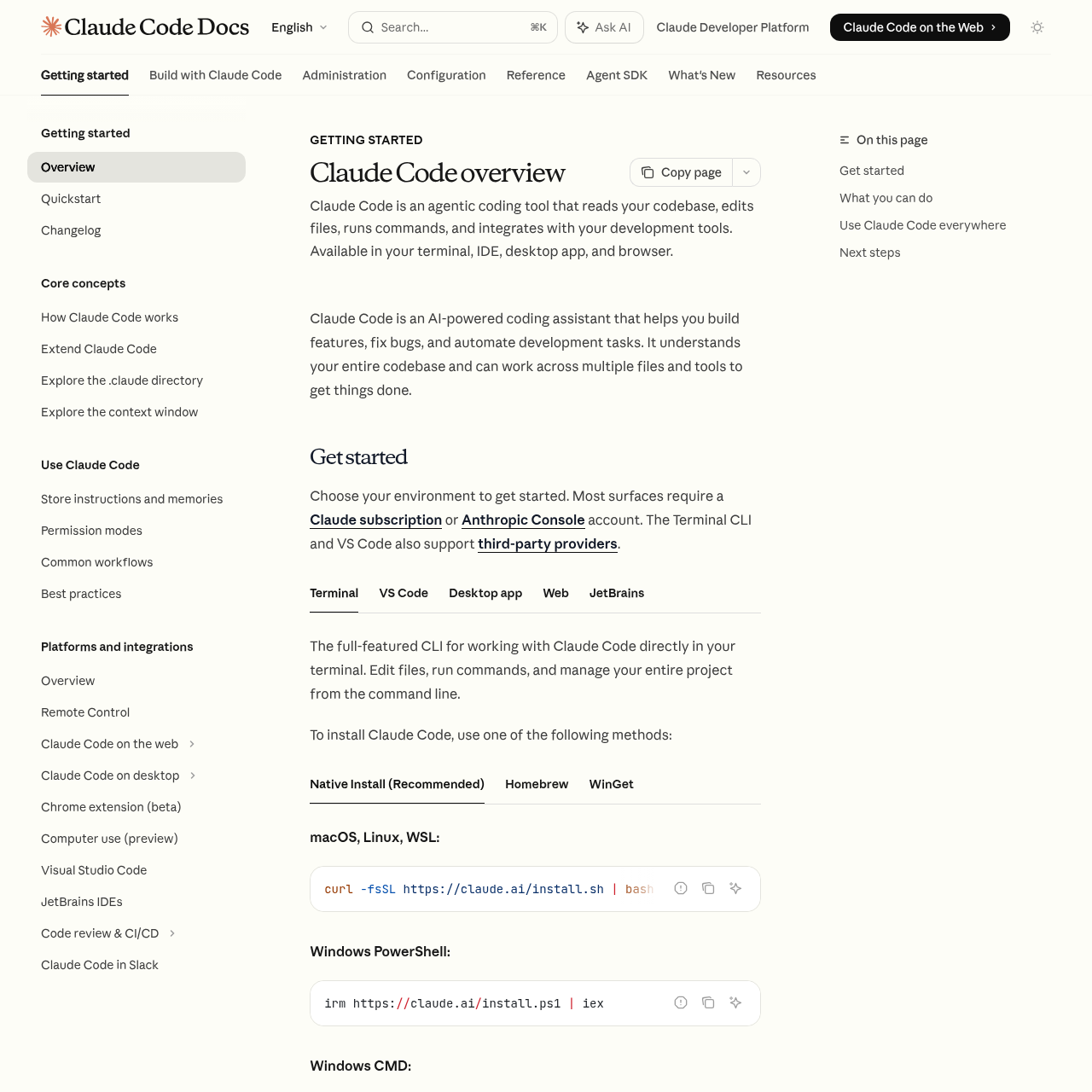 Claude Code Docs English Search... ⌘K Ask AI Claude Developer Platform Claude Code on the Web

Getting started Build with Claude Code Administration Configuration Reference Agent SDK What's New Resources

Getting started
Overview
Quickstart
Changelog

Core concepts
How Claude Code works
Extend Claude Code
Explore the .claude directory
Explore the context window

Use Claude Code
Store instructions and memories
Permission modes
Common workflows
Best practices

Platforms and integrations
Overview
Remote Control
Claude Code on the web
Claude Code on desktop
Chrome extension (beta)
Computer use (preview)
Visual Studio Code
JetBrains IDEs
Code review & CI/CD
Claude Code in Slack

GETTING STARTED

Claude Code overview

Copy page

Claude Code is an agentic coding tool that reads your codebase, edits files, runs commands, and integrates with your development tools. Available in your terminal, IDE, desktop app, and browser.

Claude Code is an AI-powered coding assistant that helps you build features, fix bugs, and automate development tasks. It understands your entire codebase and can work across multiple files and tools to get things done.

Get started

Choose your environment to get started. Most surfaces require a Claude subscription or Anthropic Console account. The Terminal CLI and VS Code also support third-party providers.

Terminal VS Code Desktop app Web JetBrains

The full-featured CLI for working with Claude Code directly in your terminal. Edit files, run commands, and manage your entire project from the command line.

To install Claude Code, use one of the following methods:

Native Install (Recommended) Homebrew WinGet

macOS, Linux, WSL:

curl -fsSL https://claude.ai/install.sh | bash

Windows PowerShell:

irm https://claude.ai/install.ps1 | iex

Windows CMD:

On this page
Get started
What you can do
Use Claude Code everywhere
Next steps